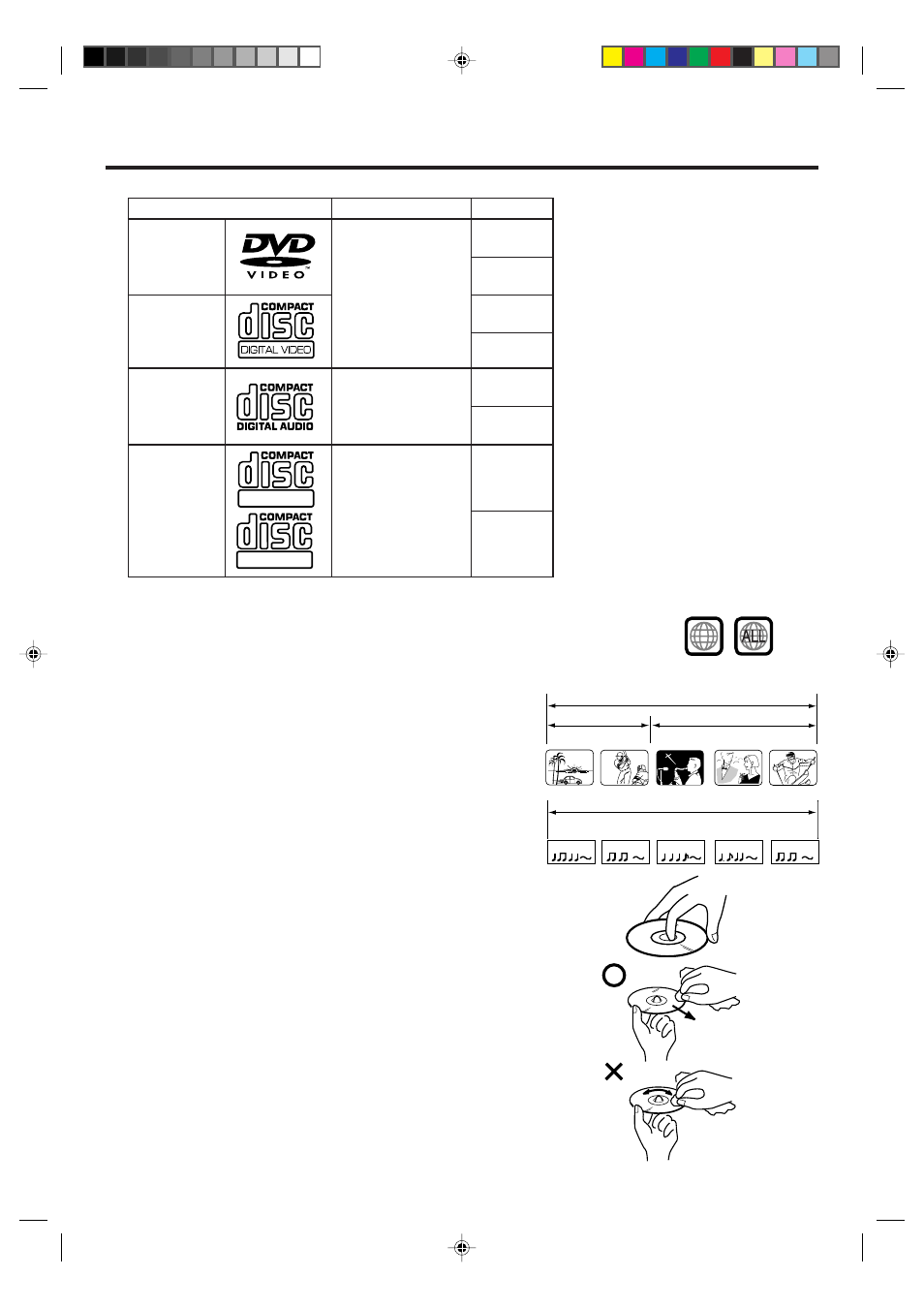 DVD VIDEO

COMPACT disc DIGITAL VIDEO

COMPACT disc DIGITAL AUDIO

COMPACT disc

COMPACT disc

ALL